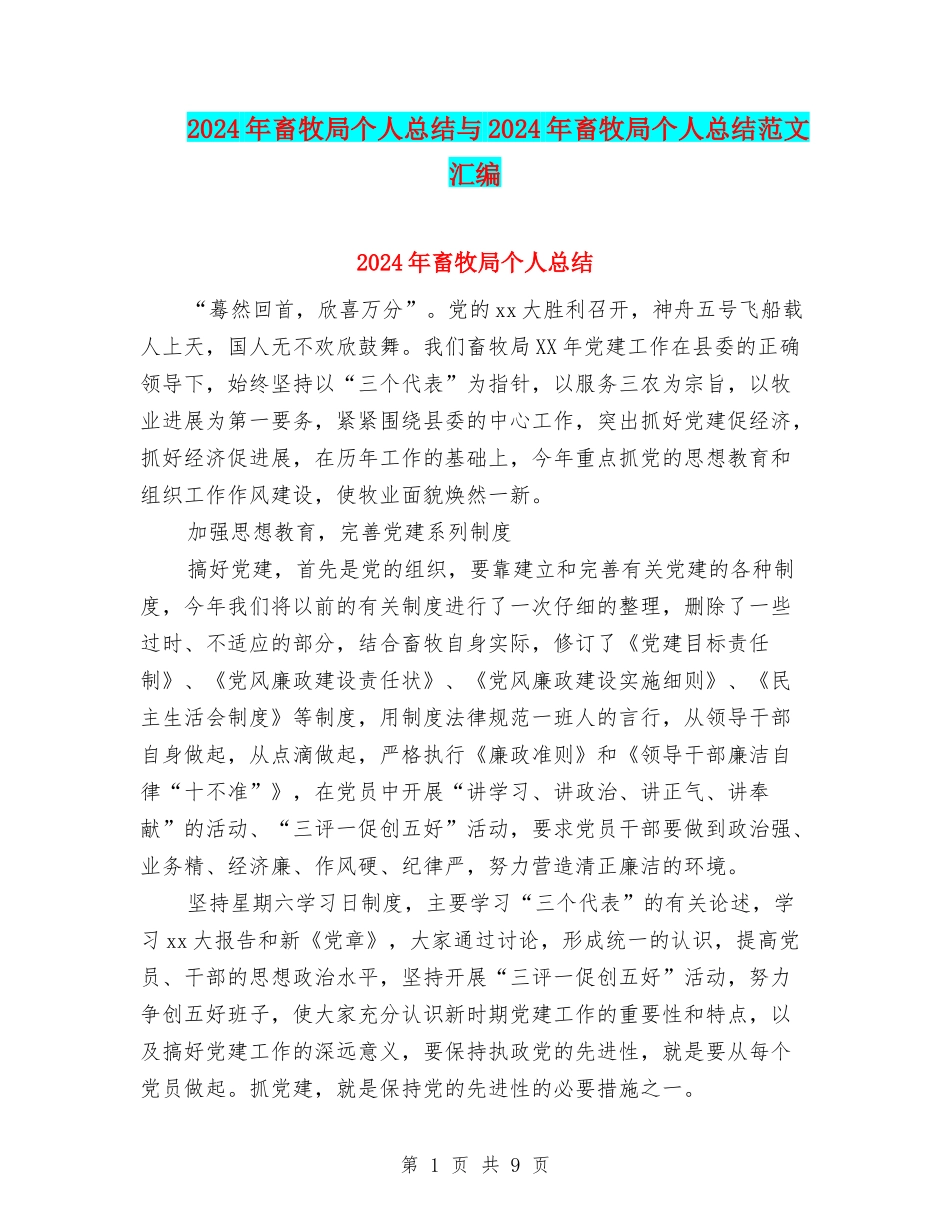 2024年畜牧局个人总结与2024年畜牧局个人总结范文汇编

2024年畜牧局个人总结

“蓦然回首，欣喜万分”。党的xx大胜利召开，神舟五号飞船载人上天，国人无不欢欣鼓舞。我们畜牧局XX年党建工作在县委的正确领导下，始终坚持以“三个代表”为指针，以服务三农为宗旨，以牧业进展为第一要务，紧紧围绕县委的中心工作，突出抓好党建促经济，抓好经济促进展，在历年工作的基础上，今年重点抓党的思想教育和组织工作作风建设，使牧业面貌焕然一新。

加强思想教育，完善党建系列制度

搞好党建，首先是党的组织，要靠建立和完善有关党建的各种制度，今年我们将以前的有关制度进行了一次仔细的整理，删除了一些过时、不适应的部分，结合畜牧自身实际，修订了《党建目标责任制》、《党风廉政建设责任状》、《党风廉政建设实施细则》、《民主生活会制度》等制度，用制度法律规范一班人的言行，从领导干部自身做起，从点滴做起，严格执行《廉政准则》和《领导干部廉洁自律“十不准”》，在党员中开展“讲学习、讲政治、讲正气、讲奉献”的活动、“三评一促创五好”活动，要求党员干部要做到政治强、业务精、经济廉、作风硬、纪律严，努力营造清正廉洁的环境。

坚持星期六学习日制度，主要学习“三个代表”的有关论述，学习xx大报告和新《党章》，大家通过讨论，形成统一的认识，提高党员、干部的思想政治水平，坚持开展“三评一促创五好”活动，努力争创五好班子，使大家充分认识新时期党建工作的重要性和特点，以及搞好党建工作的深远意义，要保持执政党的先进性，就是要从每个党员做起。抓党建，就是保持党的先进性的必要措施之一。

第 1 页 共 9 页